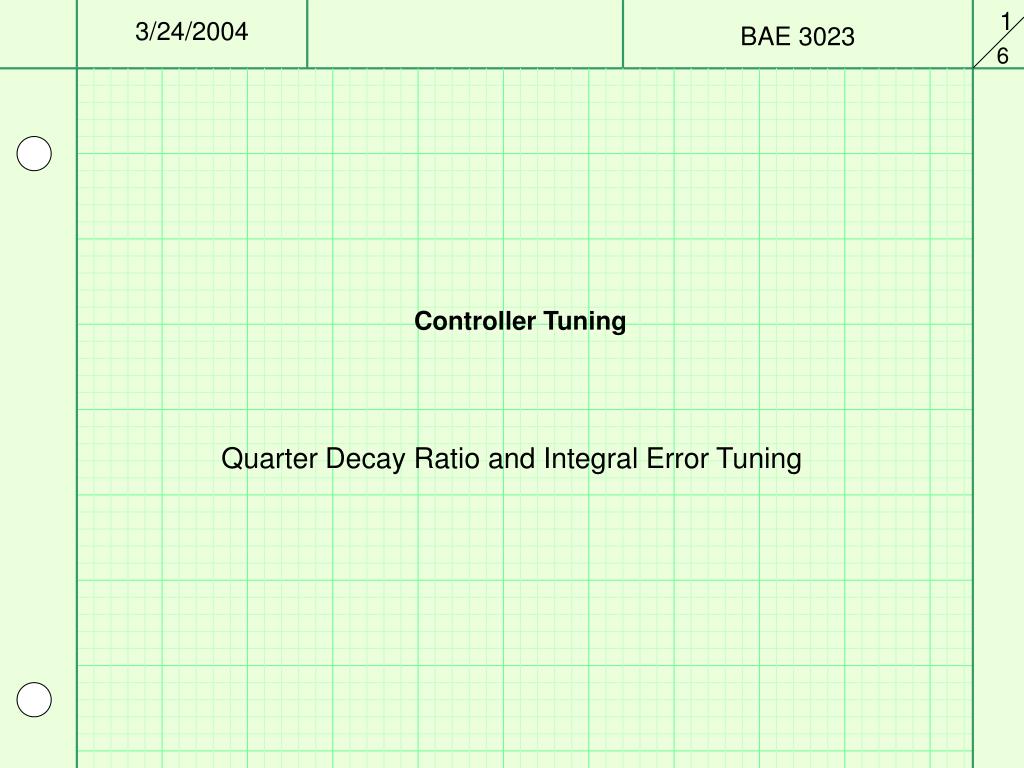 3/24/2004

BAE 3023

1

6

Controller Tuning

Quarter Decay Ratio and Integral Error Tuning